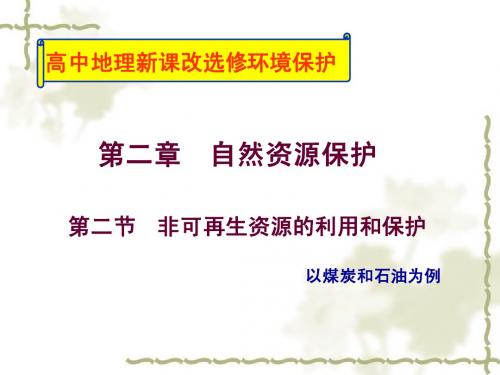 高中地理新课改选修环境保护

第二章　自然资源保护

第二节　非可再生资源的利用和保护

以煤炭和石油为例